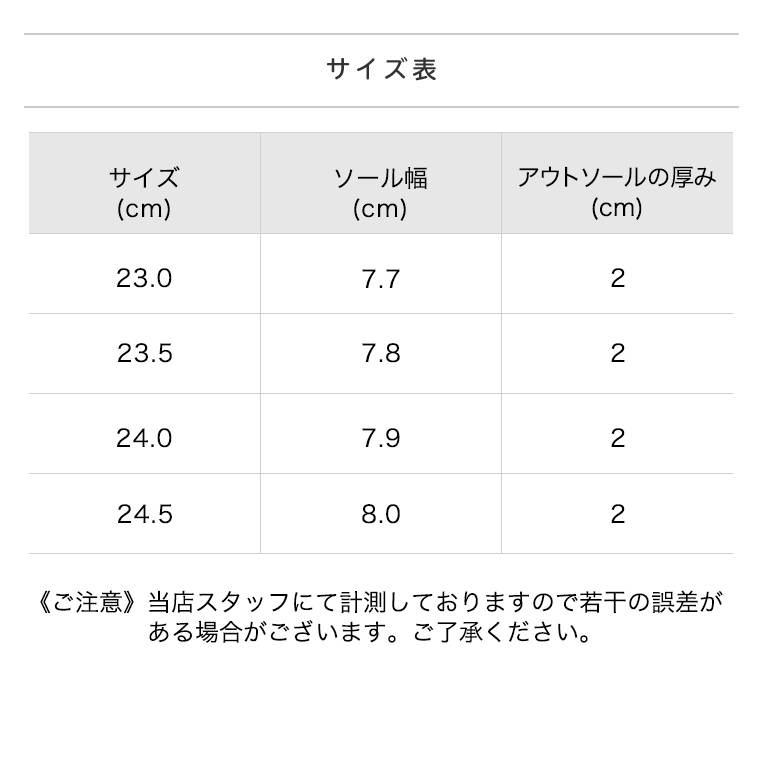 サイズ表

| サイズ (cm) | ソール幅 (cm) | アウトソールの厚み (cm) |
|---|---|---|
| 23.0 | 7.7 | 2 |
| 23.5 | 7.8 | 2 |
| 24.0 | 7.9 | 2 |
| 24.5 | 8.0 | 2 |

《ご注意》当店スタッフにて計測しておりますので若干の誤差がある場合がございます。ご了承ください。